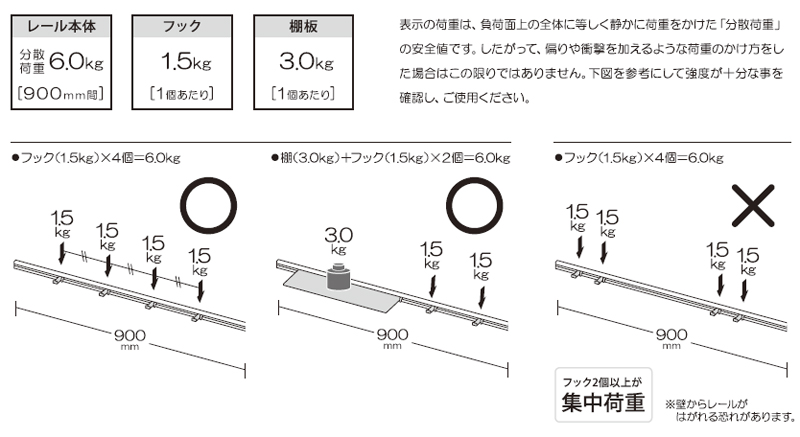 レール本体

分散荷重 6.0kg

[900mm間]

フック

1.5kg

[1個あたり]

棚板

3.0kg

[1個あたり]

表示の荷重は、負荷面上の全体に等しく静かに荷重をかけた「分散荷重」の安全値です。したがって、偏りや衝撃を加えるような荷重のかけ方をした場合はこの限りではありません。下図を参考にして強度が十分な事を確認し、ご使用ください。

●フック(1.5kg)×4個=6.0kg

○

1.5 kg

1.5 kg

1.5 kg

1.5 kg

900 mm

●棚(3.0kg)+フック(1.5kg)×2個=6.0kg

○

3.0 kg

1.5 kg

1.5 kg

900 mm

●フック(1.5kg)×4個=6.0kg

×

1.5 kg

1.5 kg

1.5 kg

1.5 kg

900 mm

フック2個以上が
集中荷重

※壁からレールがはがれる恐れがあります。